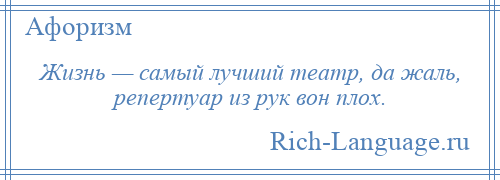 Афоризм

Жизнь — самый лучший театр, да жаль, репертуар из рук вон плох.

Rich-Language.ru